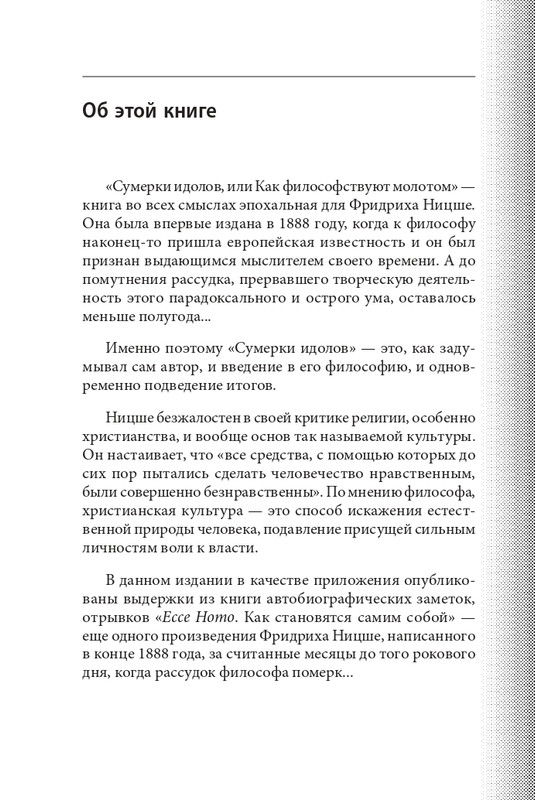 Об этой книге

«Сумерки идолов, или Как философствуют молотом» — книга во всех смыслах эпохальная для Фридриха Ницше. Она была впервые издана в 1888 году, когда к философу наконец-то пришла европейская известность и он был признан выдающимся мыслителем своего времени. А до помутнения рассудка, прервавшего творческую деятельность этого парадоксального и острого ума, оставалось меньше полугода...

Именно поэтому «Сумерки идолов» — это, как задумывал сам автор, и введение в его философию, и одновременно подведение итогов.

Ницше безжалостен в своей критике религии, особенно христианства, и вообще основ так называемой культуры. Он настаивает, что «все средства, с помощью которых до сих пор пытались сделать человечество нравственным, были совершенно безнравственны». По мнению философа, христианская культура — это способ искажения естественной природы человека, подавление присущей сильным личностям воли к власти.

В данном издании в качестве приложения опубликованы выдержки из книги автобиографических заметок, отрывков «Ecce Homo. Как становятся самим собой» — еще одного произведения Фридриха Ницше, написанного в конце 1888 года, за считанные месяцы до того рокового дня, когда рассудок философа померк...